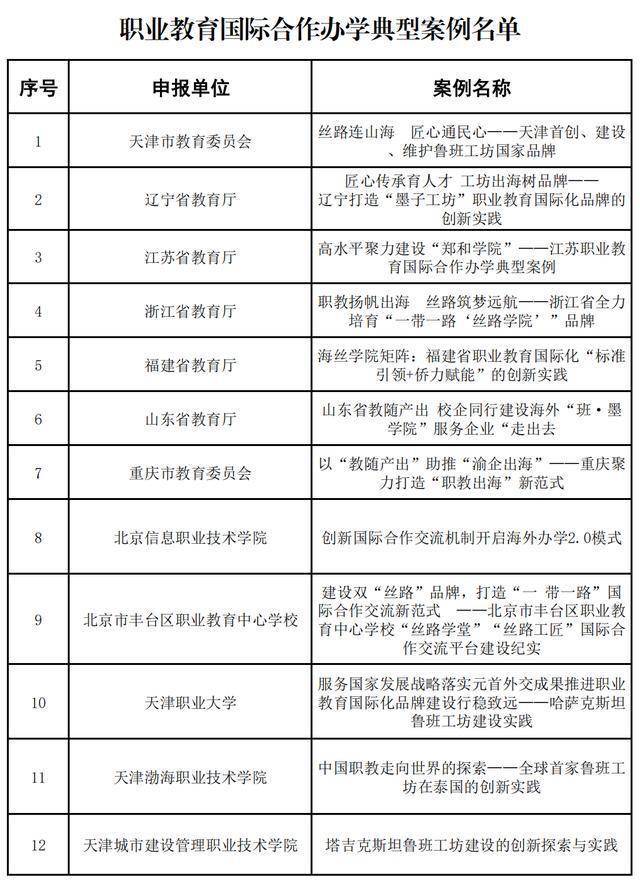 职业教育国际合作办学典型案例名单

| 序号 | 申报单位 | 案例名称 |
|---|---|---|
| 1 | 天津市教育委员会 | 丝路连山海　匠心通民心——天津首创、建设、维护鲁班工坊国家品牌 |
| 2 | 辽宁省教育厅 | 匠心传承育人才 工坊出海树品牌——辽宁打造“墨子工坊”职业教育国际化品牌的创新实践 |
| 3 | 江苏省教育厅 | 高水平聚力建设“郑和学院”——江苏职业教育国际合作办学典型案例 |
| 4 | 浙江省教育厅 | 职教扬帆出海　丝路筑梦远航——浙江省全力培育“一带一路‘丝路学院’”品牌 |
| 5 | 福建省教育厅 | 海丝学院矩阵：福建省职业教育国际化“标准引领+侨力赋能”的创新实践 |
| 6 | 山东省教育厅 | 山东省教随产出 校企同行建设海外“班·墨学院”服务企业“走出去 |
| 7 | 重庆市教育委员会 | 以“教随产出”助推“渝企出海”——重庆聚力打造“职教出海”新范式 |
| 8 | 北京信息职业技术学院 | 创新国际合作交流机制开启海外办学2.0模式 |
| 9 | 北京市丰台区职业教育中心学校 | 建设双“丝路”品牌，打造“一 带一路”国际合作交流新范式 ——北京市丰台区职业教育中心学校“丝路学堂”“丝路工匠”国际合作交流平台建设纪实 |
| 10 | 天津职业大学 | 服务国家发展战略落实元首外交成果推进职业教育国际化品牌建设行稳致远——哈萨克斯坦鲁班工坊建设实践 |
| 11 | 天津渤海职业技术学院 | 中国职教走向世界的探索——全球首家鲁班工坊在泰国的创新实践 |
| 12 | 天津城市建设管理职业技术学院 | 塔吉克斯坦鲁班工坊建设的创新探索与实践 |